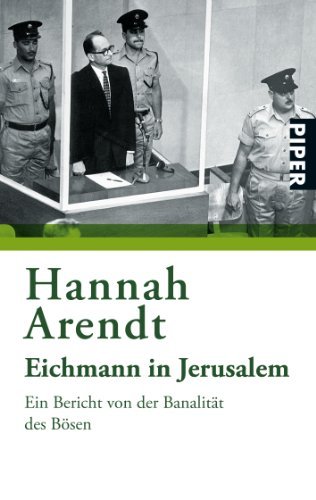 PIPER

Hannah Arendt

Eichmann in Jerusalem

Ein Bericht von der Banalität des Bösen